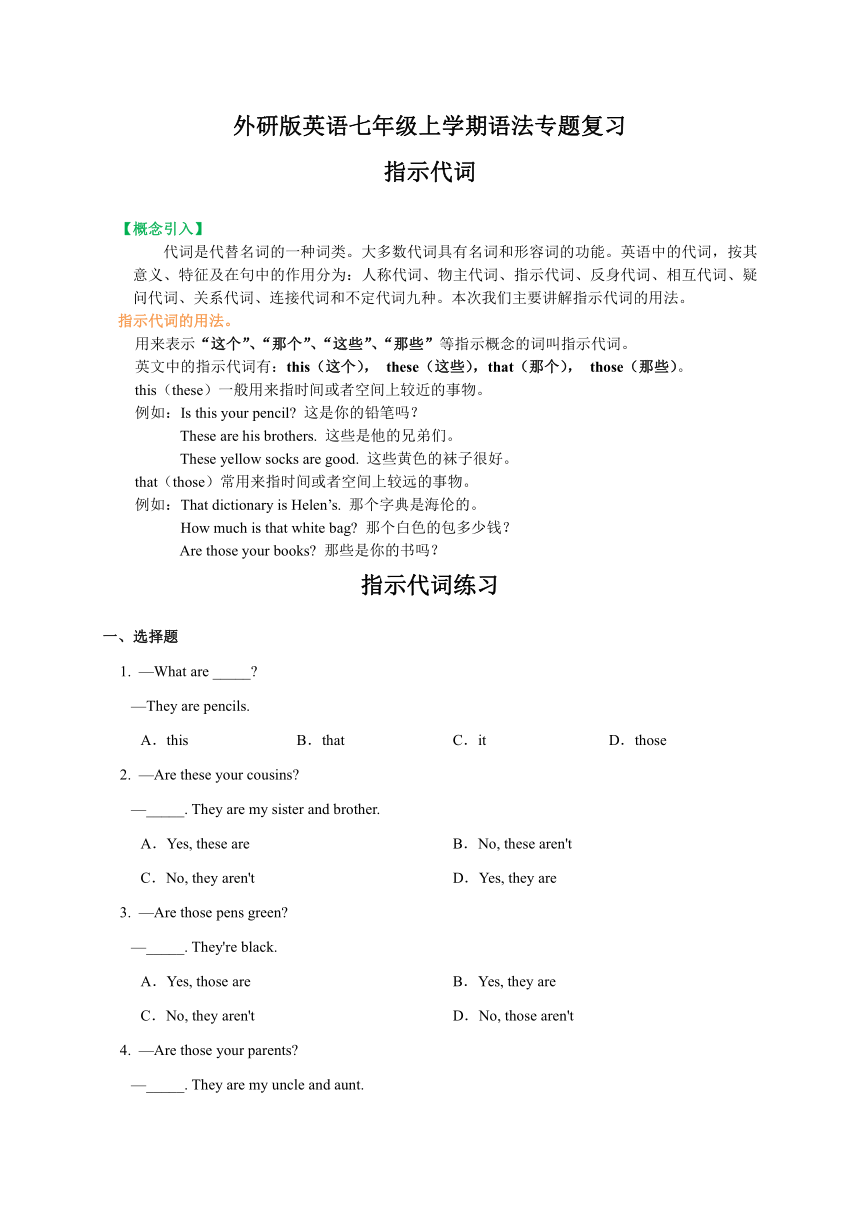 外研版英语七年级上学期语法专题复习

指示代词

【概念引入】

代词是代替名词的一种词类。大多数代词具有名词和形容词的功能。英语中的代词，按其意义、特征及在句中的作用分为：人称代词、物主代词、指示代词、反身代词、相互代词、疑问代词、关系代词、连接代词和不定代词九种。本次我们主要讲解指示代词的用法。

指示代词的用法。

用来表示“这个”、“那个”、“这些”、“那些”等指示概念的词叫指示代词。

英文中的指示代词有：this（这个）， these（这些），that（那个）， those（那些）。

this（these）一般用来指时间或者空间上较近的事物。

例如：Is this your pencil? 这是你的铅笔吗？

These are his brothers. 这些是他的兄弟们。

These yellow socks are good. 这些黄色的袜子很好。

that（those）常用来指时间或者空间上较远的事物。

例如：That dictionary is Helen’s. 那个字典是海伦的。

How much is that white bag? 那个白色的包多少钱？

Are those your books? 那些是你的书吗？

指示代词练习

一、选择题

1. —What are _____?

—They are pencils.

A．this B．that C．it D．those

2. —Are these your cousins?

—_____. They are my sister and brother.

A．Yes, these are B．No, these aren't

C．No, they aren't D．Yes, they are

3. —Are those pens green?

—_____. They're black.

A．Yes, those are B．Yes, they are

C．No, they aren't D．No, those aren't

4. —Are those your parents?

—_____. They are my uncle and aunt.